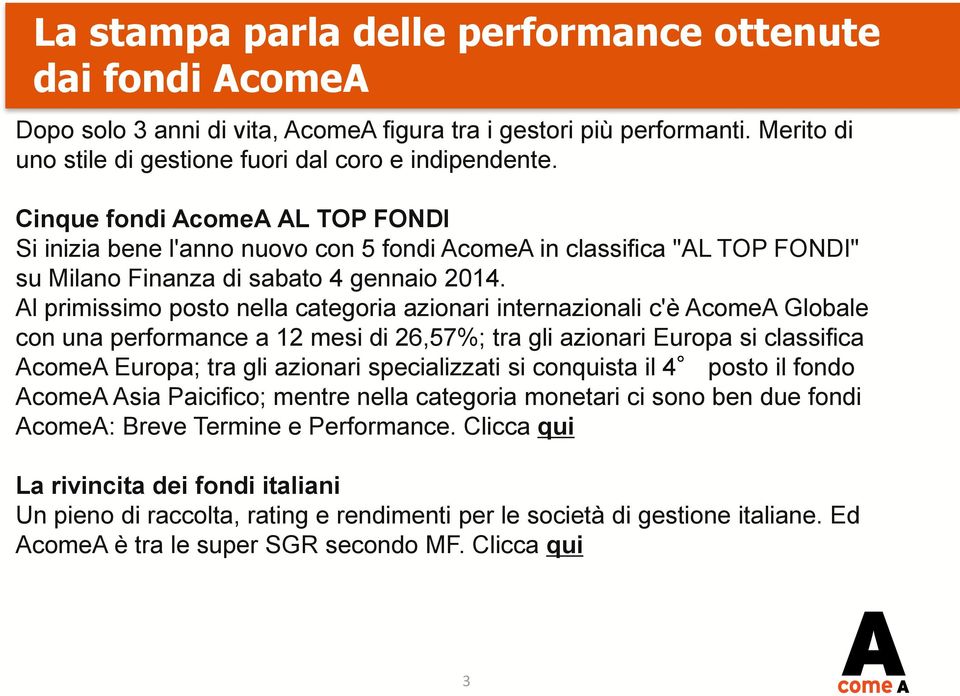 La stampa parla delle performance ottenute dai fondi AcomeA

Dopo solo 3 anni di vita, AcomeA figura tra i gestori più performanti. Merito di uno stile di gestione fuori dal coro e indipendente.

Cinque fondi AcomeA AL TOP FONDI
Si inizia bene l'anno nuovo con 5 fondi AcomeA in classifica "AL TOP FONDI" su Milano Finanza di sabato 4 gennaio 2014.
Al primissimo posto nella categoria azionari internazionali c'è AcomeA Globale con una performance a 12 mesi di 26,57%; tra gli azionari Europa si classifica AcomeA Europa; tra gli azionari specializzati si conquista il 4° posto il fondo AcomeA Asia Paicifico; mentre nella categoria monetari ci sono ben due fondi AcomeA: Breve Termine e Performance. Clicca qui

La rivincita dei fondi italiani
Un pieno di raccolta, rating e rendimenti per le società di gestione italiane. Ed AcomeA è tra le super SGR secondo MF. Clicca qui

3

A
come A